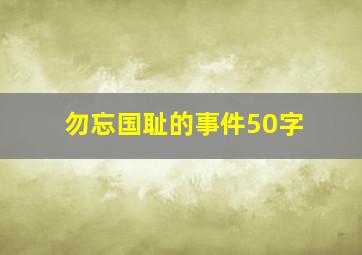 勿忘国耻的事件50字